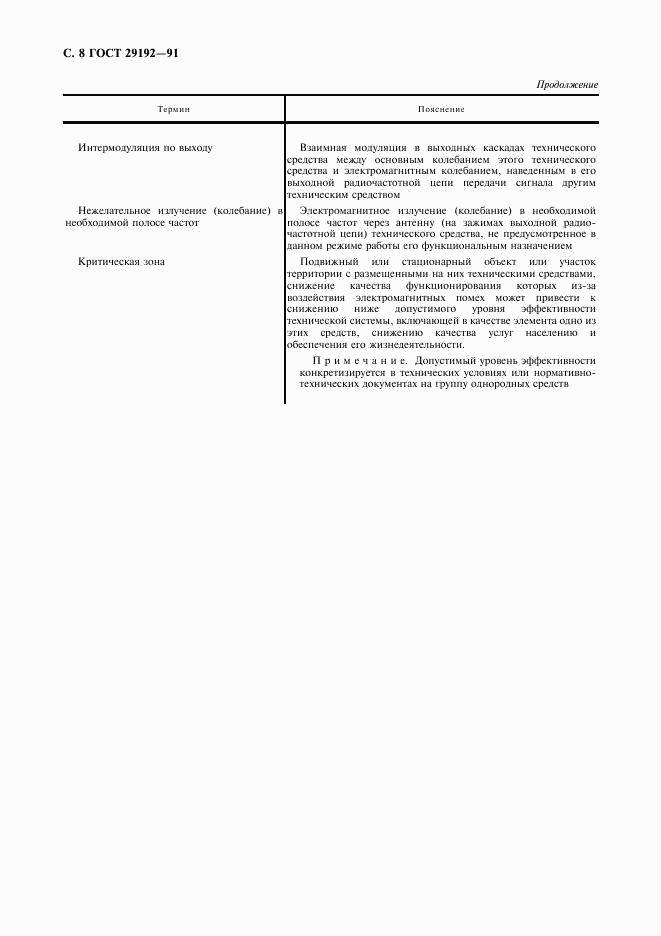 С. 8 ГОСТ 29192—91

Продолжение

| Термин | Пояснение |
|---|---|
| Интермодуляция по выходу | Взаимная модуляция в выходных каскадах технического средства между основным колебанием этого технического средства и электромагнитным колебанием, наведенным в его выходной радиочастотной цепи передачи сигнала другим техническим средством |
| Нежелательное излучение (колебание) в необходимой полосе частот | Электромагнитное излучение (колебание) в необходимой полосе частот через антенну (на зажимах выходной радиочастотной цепи) технического средства, не предусмотренное в данном режиме работы его функциональным назначением |
| Критическая зона | Подвижный или стационарный объект или участок территории с размещенными на них техническими средствами, снижение качества функционирования которых из-за воздействия электромагнитных помех может привести к снижению ниже допустимого уровня эффективности технической системы, включающей в качестве элемента одно из этих средств, снижению качества услуг населению и обеспечения его жизнедеятельности. Примечание. Допустимый уровень эффективности конкретизируется в технических условиях или нормативно-технических документах на группу однородных средств |